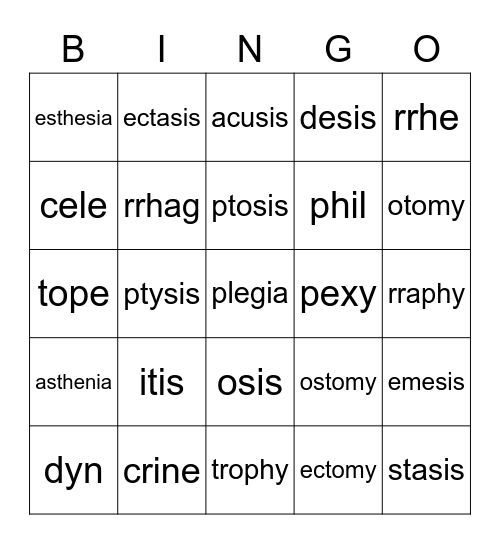 | B | I | N | G | O |
|---|---|---|---|---|
| esthesia | ectasis | acusis | desis | rrhe |
| cele | rrhag | ptosis | phil | otomy |
| tope | ptysis | plegia | pexy | rraphy |
| asthenia | itis | osis | ostomy | emesis |
| dyn | crine | trophy | ectomy | stasis |